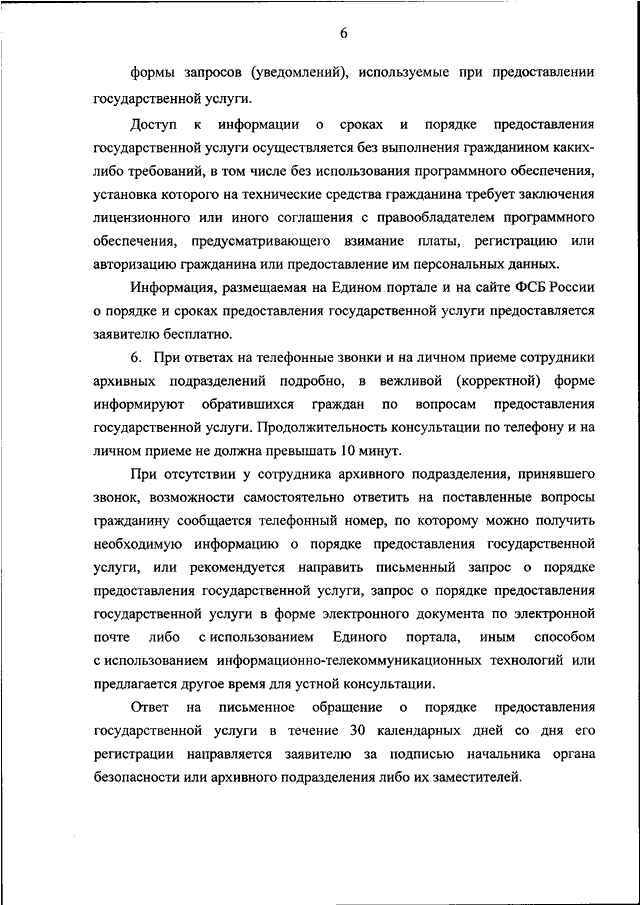 6

формы запросов (уведомлений), используемые при предоставлении государственной услуги.

Доступ к информации о сроках и порядке предоставления государственной услуги осуществляется без выполнения гражданином каких-либо требований, в том числе без использования программного обеспечения, установка которого на технические средства гражданина требует заключения лицензионного или иного соглашения с правообладателем программного обеспечения, предусматривающего взимание платы, регистрацию или авторизацию гражданина или предоставление им персональных данных.

Информация, размещаемая на Едином портале и на сайте ФСБ России о порядке и сроках предоставления государственной услуги предоставляется заявителю бесплатно.

6. При ответах на телефонные звонки и на личном приеме сотрудники архивных подразделений подробно, в вежливой (корректной) форме информируют обратившихся граждан по вопросам предоставления государственной услуги. Продолжительность консультации по телефону и на личном приеме не должна превышать 10 минут.

При отсутствии у сотрудника архивного подразделения, принявшего звонок, возможности самостоятельно ответить на поставленные вопросы гражданину сообщается телефонный номер, по которому можно получить необходимую информацию о порядке предоставления государственной услуги, или рекомендуется направить письменный запрос о порядке предоставления государственной услуги, запрос о порядке предоставления государственной услуги в форме электронного документа по электронной почте либо с использованием Единого портала, иным способом с использованием информационно-телекоммуникационных технологий или предлагается другое время для устной консультации.

Ответ на письменное обращение о порядке предоставления государственной услуги в течение 30 календарных дней со дня его регистрации направляется заявителю за подписью начальника органа безопасности или архивного подразделения либо их заместителей.